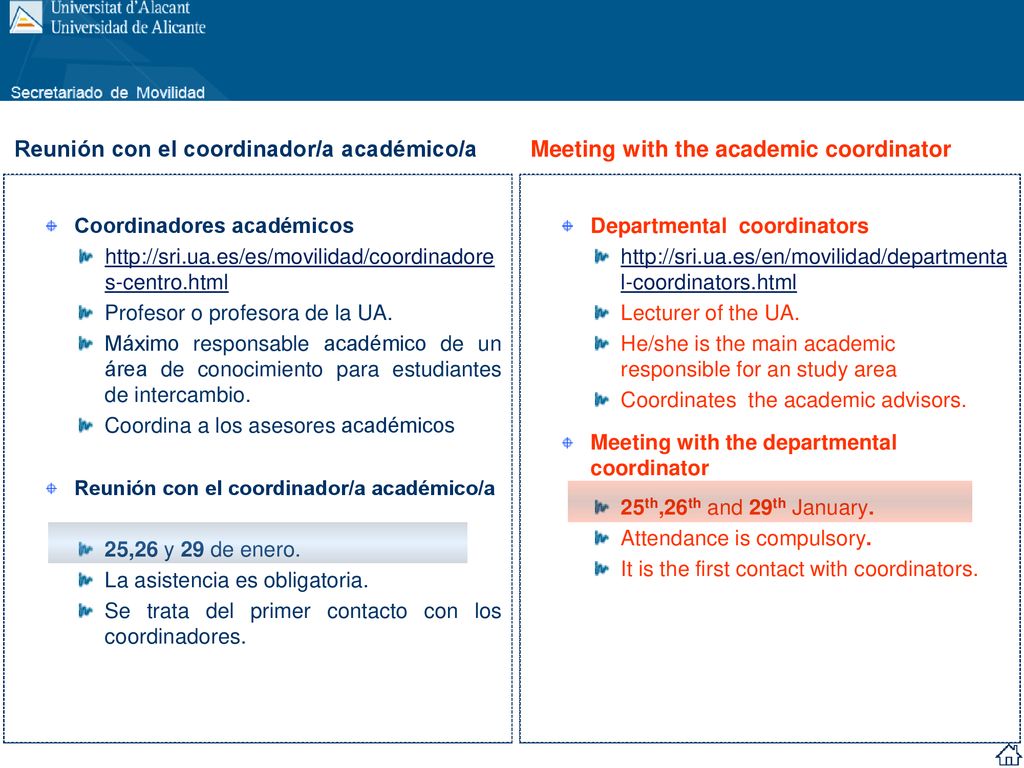 Universitat d'Alacant
Universidad de Alicante

Secretariado de Movilidad

Reunión con el coordinador/a académico/a

Coordinadores académicos

http://sri.ua.es/es/movilidad/coordinadores-centro.html

Profesor o profesora de la UA.

Máximo responsable académico de un área de conocimiento para estudiantes de intercambio.

Coordina a los asesores académicos

Reunión con el coordinador/a académico/a

25,26 y 29 de enero.

La asistencia es obligatoria.

Se trata del primer contacto con los coordinadores.

Meeting with the academic coordinator

Departmental coordinators

http://sri.ua.es/en/movilidad/departmental-coordinators.html

Lecturer of the UA.

He/she is the main academic responsible for an study area

Coordinates the academic advisors.

Meeting with the departmental coordinator

$25^{th}$,$26^{th}$ and $29^{th}$ January.

Attendance is compulsory.

It is the first contact with coordinators.